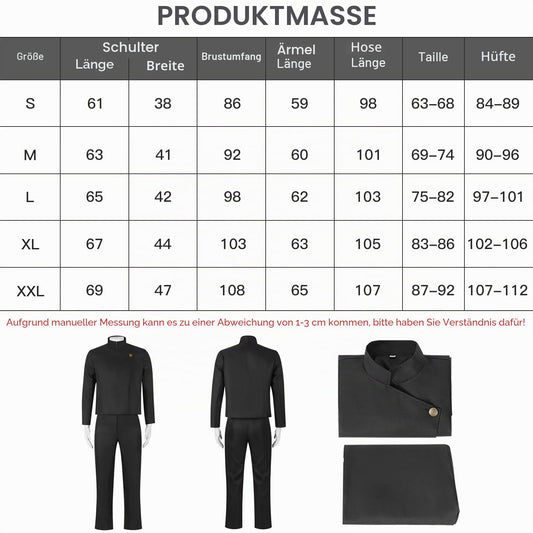 PRODUKTMASSE

| Größe | Schulter Länge | Schulter Breite | Brustumfang | Ärmel Länge | Hose Länge | Taille | Hüfte |
|---|---|---|---|---|---|---|---|
| S | 61 | 38 | 86 | 59 | 98 | 63–68 | 84–89 |
| M | 63 | 41 | 92 | 60 | 101 | 69–74 | 90–96 |
| L | 65 | 42 | 98 | 62 | 103 | 75–82 | 97–101 |
| XL | 67 | 44 | 103 | 63 | 105 | 83–86 | 102–106 |
| XXL | 69 | 47 | 108 | 65 | 107 | 87–92 | 107–112 |

Aufgrund manueller Messung kann es zu einer Abweichung von 1-3 cm kommen, bitte haben Sie Verständnis dafür!